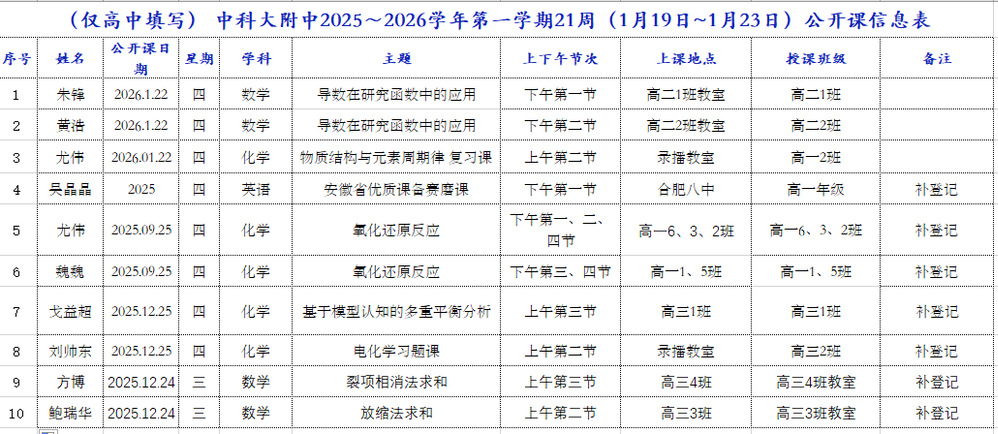 （仅高中填写） 中科大附中2025～2026学年第一学期21周（1月19日~1月23日）公开课信息表

| 序号 | 姓名 | 公开课日期 | 星期 | 学科 | 主题 | 上下午节次 | 上课地点 | 授课班级 | 备注 |
|---|---|---|---|---|---|---|---|---|---|
| 1 | 朱锋 | 2026.1.22 | 四 | 数学 | 导数在研究函数中的应用 | 下午第一节 | 高二1班教室 | 高二1班 | |
| 2 | 黄浩 | 2026.1.22 | 四 | 数学 | 导数在研究函数中的应用 | 下午第二节 | 高二2班教室 | 高二2班 | |
| 3 | 尤伟 | 2026.01.22 | 四 | 化学 | 物质结构与元素周期律 复习课 | 上午第二节 | 录播教室 | 高一2班 | |
| 4 | 吴晶晶 | 2025 | 四 | 英语 | 安徽省优质课备赛磨课 | 下午第一节 | 合肥八中 | 高一年级 | 补登记 |
| 5 | 尤伟 | 2025.09.25 | 四 | 化学 | 氧化还原反应 | 下午第一、二、四节 | 高一6、3、2班 | 高一6、3、2班 | 补登记 |
| 6 | 魏魏 | 2025.09.25 | 四 | 化学 | 氧化还原反应 | 下午第三、四节 | 高一1、5班 | 高一1、5班 | 补登记 |
| 7 | 戈益超 | 2025.12.25 | 四 | 化学 | 基于模型认知的多重平衡分析 | 上午第三节 | 高三1班 | 高三1班 | 补登记 |
| 8 | 刘帅东 | 2025.12.25 | 四 | 化学 | 电化学习题课 | 上午第二节 | 录播教室 | 高三2班 | 补登记 |
| 9 | 方博 | 2025.12.24 | 三 | 数学 | 裂项相消法求和 | 上午第三节 | 高三4班 | 高三4班教室 | 补登记 |
| 10 | 鲍瑞华 | 2025.12.24 | 三 | 数学 | 放缩法求和 | 上午第二节 | 高三3班 | 高三3班教室 | 补登记 |